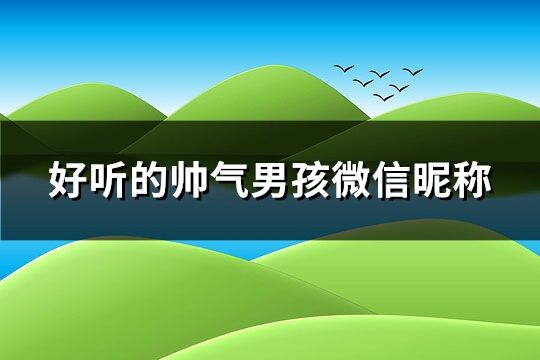 好听的帅气男孩微信昵称